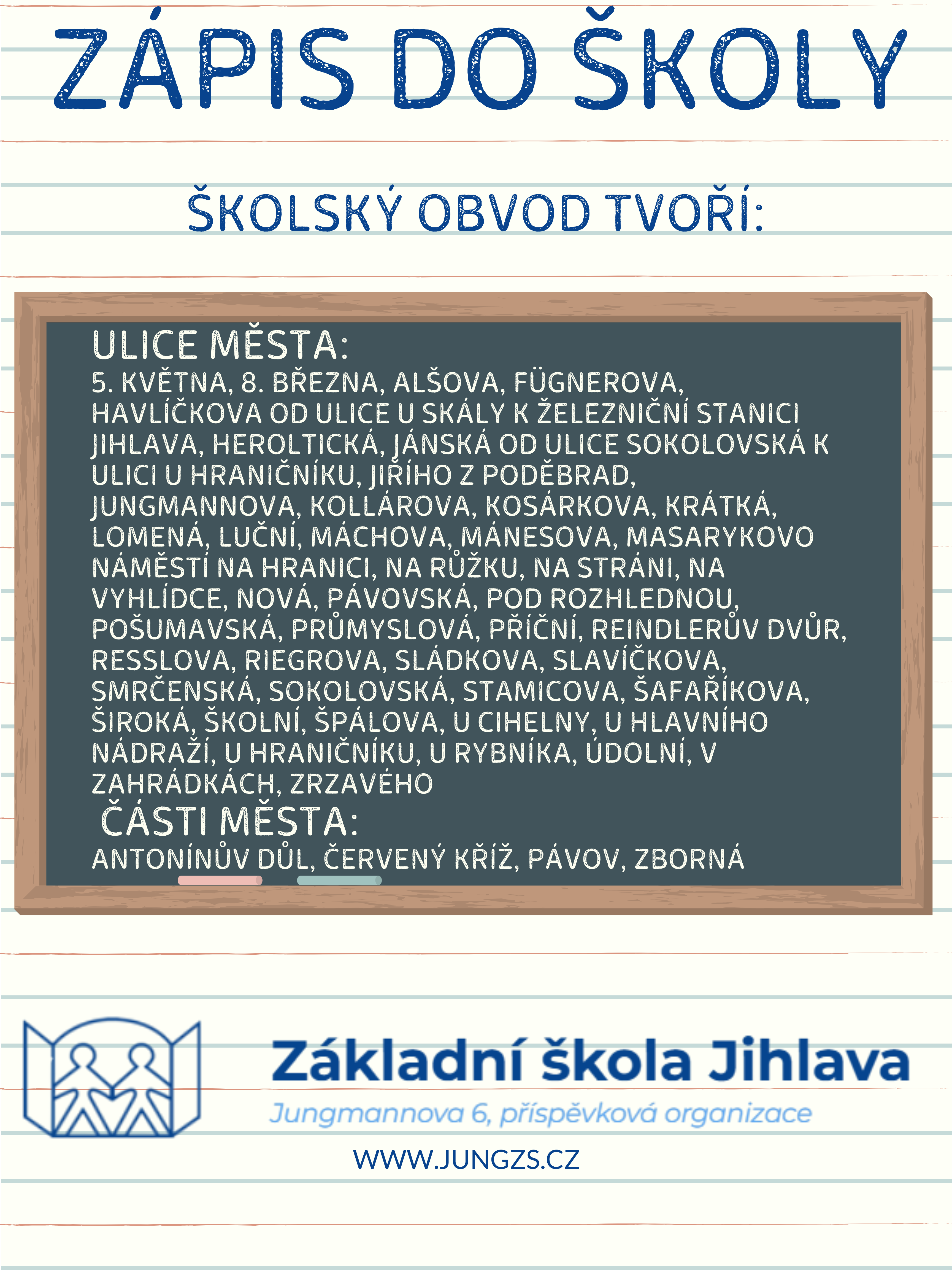 ZÁPIS DO ŠKOLY

ŠKOLSKÝ OBVOD TVOŘÍ:

ULICE MĚSTA:
5. KVĚTNA, 8. BŘEZNA, ALŠOVA, FÜGNEROVA, HAVLÍČKOVA OD ULICE U SKÁLY K ŽELEZNIČNÍ STANICI JIHLAVA, HEROLTICKÁ, JÁNSKÁ OD ULICE SOKOLOVSKÁ K ULICI U HRANIČNÍKU, JIŘÍHO Z PODĚBRAD, JUNGMANNOVA, KOLLÁROVA, KOSÁRKOVA, KRÁTKÁ, LOMENÁ, LUČNÍ, MÁCHOVA, MÁNESOVA, MASARYKOVO NÁMĚSTÍ NA HRANICI, NA RŮŽKU, NA STRÁNI, NA VYHLÍDCE, NOVÁ, PÁVOVSKÁ, POD ROZHLEDNOU, POŠUMAVSKÁ, PRŮMYSLOVÁ, PŘÍČNÍ, REINDLERŮV DVŮR, RESSLOVA, RIEGROVA, SLÁDKOVA, SLAVÍČKOVA, SMRČENSKÁ, SOKOLOVSKÁ, STAMICOVA, ŠAFAŘÍKOVA, ŠIROKÁ, ŠKOLNÍ, ŠPÁLOVA, U CIHELNY, U HLAVNÍHO NÁDRAŽÍ, U HRANIČNÍKU, U RYBNÍKA, ÚDOLNÍ, V ZAHRÁDKÁCH, ZRZAVÉHO
ČÁSTI MĚSTA:
ANTONÍNŮV DŮL, ČERVENÝ KŘÍŽ, PÁVOV, ZBORNÁ

Základní škola Jihlava
Jungmannova 6, příspěvková organizace
WWW.JUNGZS.CZ